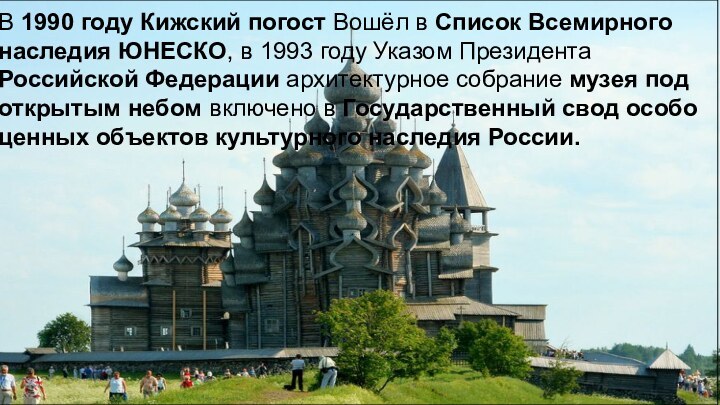 В 1990 году Кижский погост Вошёл в Список Всемирного наследия ЮНЕСКО, в 1993 году Указом Президента Российской Федерации архитектурное собрание музея под открытым небом включено в Государственный свод особо ценных объектов культурного наследия России.